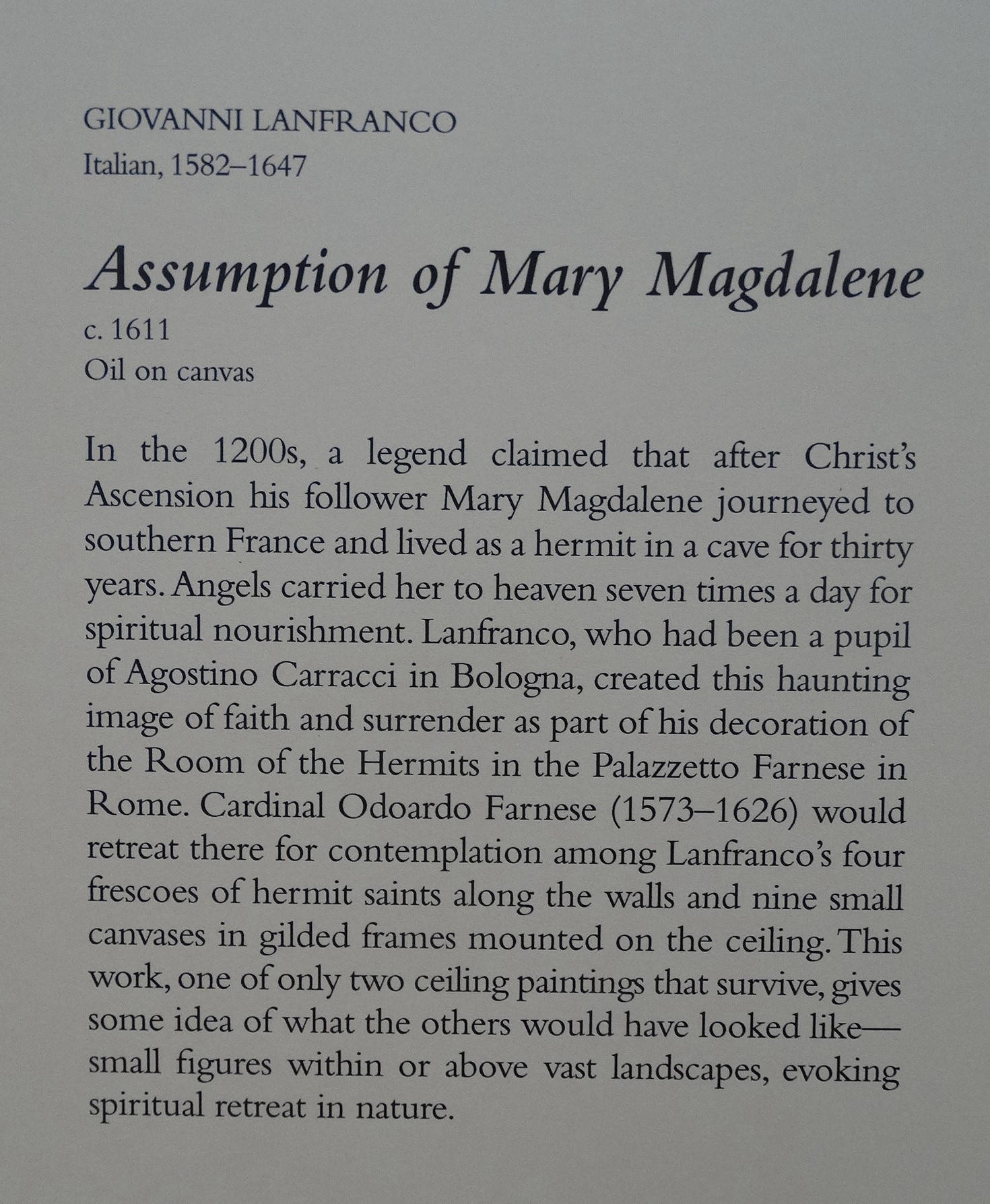 GIOVANNI LANFRANCO
Italian, 1582–1647

Assumption of Mary Magdalene
c. 1611
Oil on canvas

In the 1200s, a legend claimed that after Christ's Ascension his follower Mary Magdalene journeyed to southern France and lived as a hermit in a cave for thirty years. Angels carried her to heaven seven times a day for spiritual nourishment. Lanfranco, who had been a pupil of Agostino Carracci in Bologna, created this haunting image of faith and surrender as part of his decoration of the Room of the Hermits in the Palazzetto Farnese in Rome. Cardinal Odoardo Farnese (1573–1626) would retreat there for contemplation among Lanfranco's four frescoes of hermit saints along the walls and nine small canvases in gilded frames mounted on the ceiling. This work, one of only two ceiling paintings that survive, gives some idea of what the others would have looked like—small figures within or above vast landscapes, evoking spiritual retreat in nature.